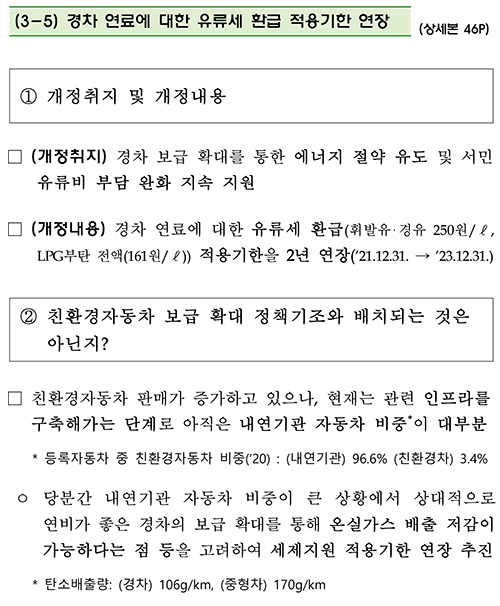 (3-5) 경차 연료에 대한 유류세 환급 적용기한 연장 (상세본 46P)

① 개정취지 및 개정내용

□ (개정취지) 경차 보급 확대를 통한 에너지 절약 유도 및 서민 유류비 부담 완화 지속 지원

□ (개정내용) 경차 연료에 대한 유류세 환급(휘발유·경유 250원/ℓ, LPG부탄 전액(161원/ℓ)) 적용기한을 2년 연장('21.12.31. → '23.12.31.)

② 친환경자동차 보급 확대 정책기조와 배치되는 것은 아닌지?

□ 친환경자동차 판매가 증가하고 있으나, 현재는 관련 인프라를 구축해가는 단계로 아직은 내연기관 자동차 비중*이 대부분

* 등록자동차 중 친환경자동차 비중('20) : (내연기관) 96.6% (친환경차) 3.4%

○ 당분간 내연기관 자동차 비중이 큰 상황에서 상대적으로 연비가 좋은 경차의 보급 확대를 통해 온실가스 배출 저감이 가능하다는 점 등을 고려하여 세제지원 적용기한 연장 추진

* 탄소배출량: (경차) 106g/km, (중형차) 170g/km